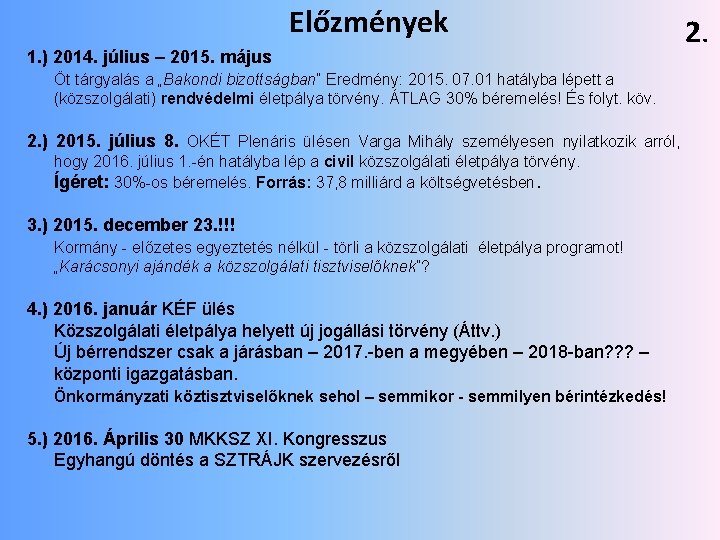 Előzmények

2.

1.) 2014. július – 2015. május
Öt tárgyalás a „Bakondi bizottságban" Eredmény: 2015. 07.01 hatályba lépett a (közszolgálati) rendvédelmi életpálya törvény. ÁTLAG 30% béremelés! És folyt. köv.

2.) 2015. július 8. OKÉT Plenáris ülésen Varga Mihály személyesen nyilatkozik arról, hogy 2016. július 1.-én hatályba lép a civil közszolgálati életpálya törvény.
Ígéret: 30%-os béremelés. Forrás: 37,8 milliárd a költségvetésben.

3.) 2015. december 23.!!!
Kormány - előzetes egyeztetés nélkül - törli a közszolgálati életpálya programot!
„Karácsonyi ajándék a közszolgálati tisztviselőknek"?

4.) 2016. január KÉF ülés
Közszolgálati életpálya helyett új jogállási törvény (Áttv.)
Új bérrendszer csak a járásban – 2017.-ben a megyében – 2018-ban??? – központi igazgatásban.
Önkormányzati köztisztviselőknek sehol – semmikor - semmilyen bérintézkedés!

5.) 2016. Április 30 MKKSZ XI. Kongresszus
Egyhangú döntés a SZTRÁJK szervezésről